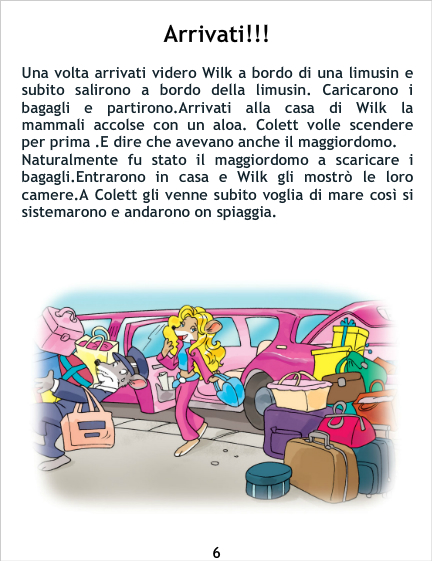 Arrivati!!!

Una volta arrivati videro Wilk a bordo di una limusin e subito salirono a bordo della limusin. Caricarono i bagagli e partirono.Arrivati alla casa di Wilk la mammali accolse con un aloa. Colett volle scendere per prima .E dire che avevano anche il maggiordomo.

Naturalmente fu stato il maggiordomo a scaricare i bagagli.Entrarono in casa e Wilk gli mostrò le loro camere.A Colett gli venne subito voglia di mare così si sistemarono e andarono on spiaggia.

6